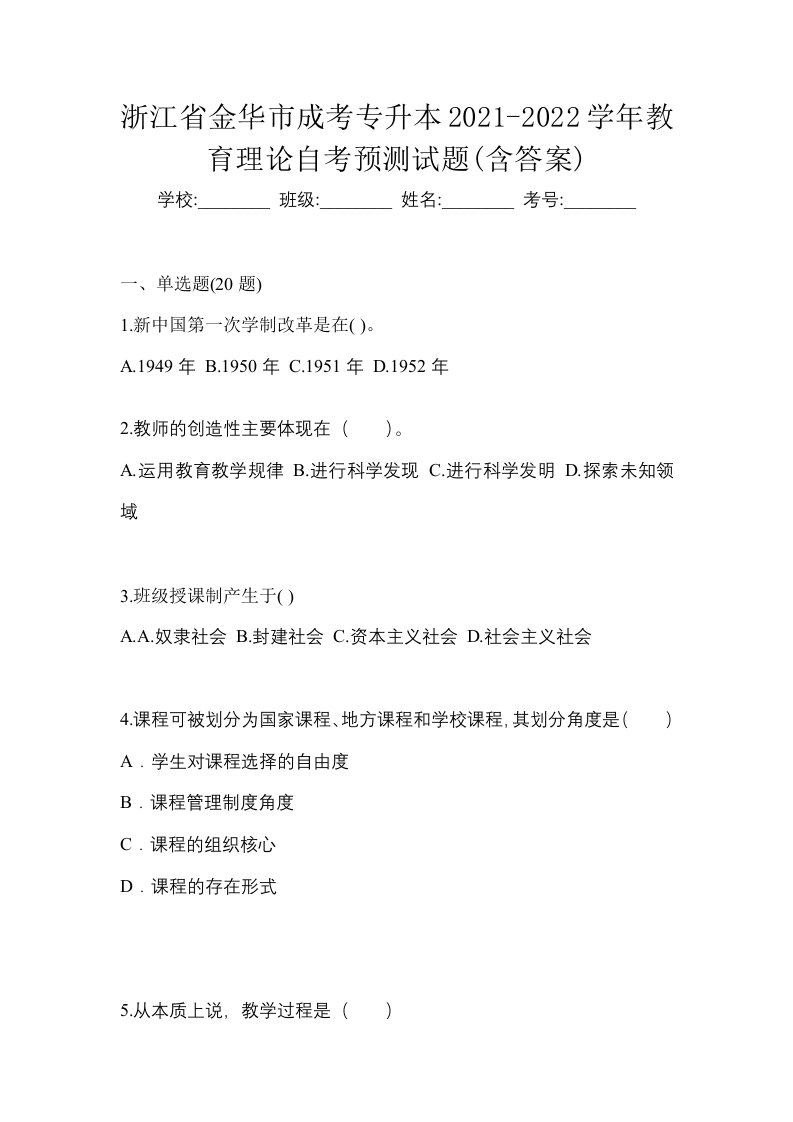 浙江省金华市成考专升本2021-2022学年教育理论自考预测试题(含答案)

学校:________ 班级:________ 姓名:________ 考号:________

一、单选题(20 题)

1.新中国第一次学制改革是在( )。

A.1949 年 B.1950 年 C.1951 年 D.1952 年

2.教师的创造性主要体现在（　　）。

A.运用教育教学规律 B.进行科学发现 C.进行科学发明 D.探索未知领域

3.班级授课制产生于( )

A.A.奴隶社会 B.封建社会 C.资本主义社会 D.社会主义社会

4.课程可被划分为国家课程､地方课程和学校课程,其划分角度是(　　)

A．学生对课程选择的自由度

B．课程管理制度角度

C．课程的组织核心

D．课程的存在形式

5.从本质上说，教学过程是（　　）